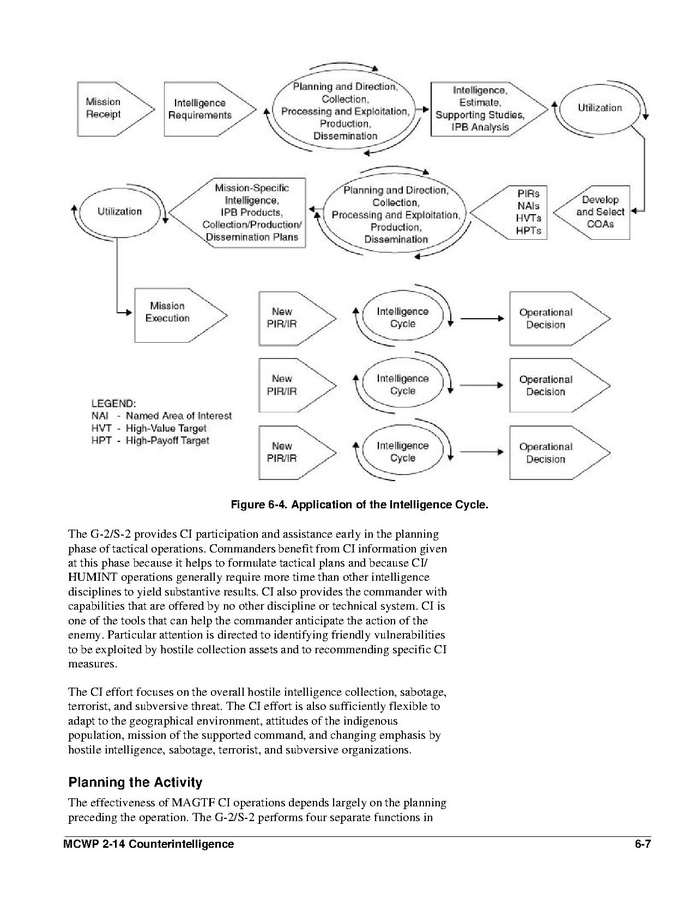 Mission Receipt

Intelligence Requirements

Planning and Direction, Collection, Processing and Exploitation, Production, Dissemination

Intelligence, Estimate, Supporting Studies, IPB Analysis

Utilization

Develop and Select COAs

PIRs NAIs HVTs HPTs

Planning and Direction, Collection, Processing and Exploitation, Production, Dissemination

Mission-Specific Intelligence, IPB Products, Collection/Production/ Dissemination Plans

Utilization

Mission Execution

New PIR/IR

Intelligence Cycle

Operational Decision

New PIR/IR

Intelligence Cycle

Operational Decision

New PIR/IR

Intelligence Cycle

Operational Decision

LEGEND:
NAI - Named Area of Interest
HVT - High-Value Target
HPT - High-Payoff Target

Figure 6-4. Application of the Intelligence Cycle.

The G-2/S-2 provides CI participation and assistance early in the planning phase of tactical operations. Commanders benefit from CI information given at this phase because it helps to formulate tactical plans and because CI/HUMINT operations generally require more time than other intelligence disciplines to yield substantive results. CI also provides the commander with capabilities that are offered by no other discipline or technical system. CI is one of the tools that can help the commander anticipate the action of the enemy. Particular attention is directed to identifying friendly vulnerabilities to be exploited by hostile collection assets and to recommending specific CI measures.

The CI effort focuses on the overall hostile intelligence collection, sabotage, terrorist, and subversive threat. The CI effort is also sufficiently flexible to adapt to the geographical environment, attitudes of the indigenous population, mission of the supported command, and changing emphasis by hostile intelligence, sabotage, terrorist, and subversive organizations.

Planning the Activity

The effectiveness of MAGTF CI operations depends largely on the planning preceding the operation. The G-2/S-2 performs four separate functions in

MCWP 2-14 Counterintelligence 6-7